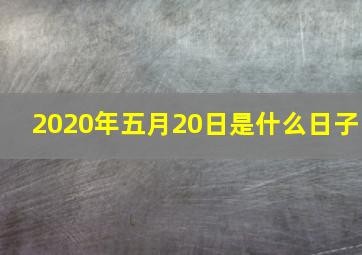 2020年五月20日是什么日子